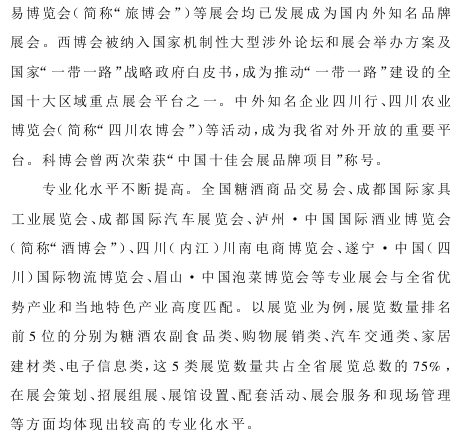 易博览会(简称“旅博会”)等展会均已发展成为国内外知名品牌展会。西博会被纳入国家机制性大型涉外论坛和展会举办方案及国家“一带一路”战略政府白皮书,成为推动“一带一路”建设的全国十大区域重点展会平台之一。中外知名企业四川行、四川农业博览会(简称“四川农博会”)等活动,成为我省对外开放的重要平台。科博会曾两次荣获“中国十佳会展品牌项目”称号。

专业化水平不断提高。全国糖酒商品交易会、成都国际家具工业展览会、成都国际汽车展览会、泸州·中国国际酒业博览会(简称“酒博会”)、四川(内江)川南电商博览会、遂宁·中国(四川)国际物流博览会、眉山·中国泡菜博览会等专业展会与全省优势产业和当地特色产业高度匹配。以展览业为例,展览数量排名前5位的分别为糖酒农副食品类、购物展销类、汽车交通类、家居建材类、电子信息类,这5类展览数量共占全省展览总数的75%,在展会策划、招展组展、展馆设置、配套活动、展会服务和现场管理等方面均体现出较高的专业化水平。